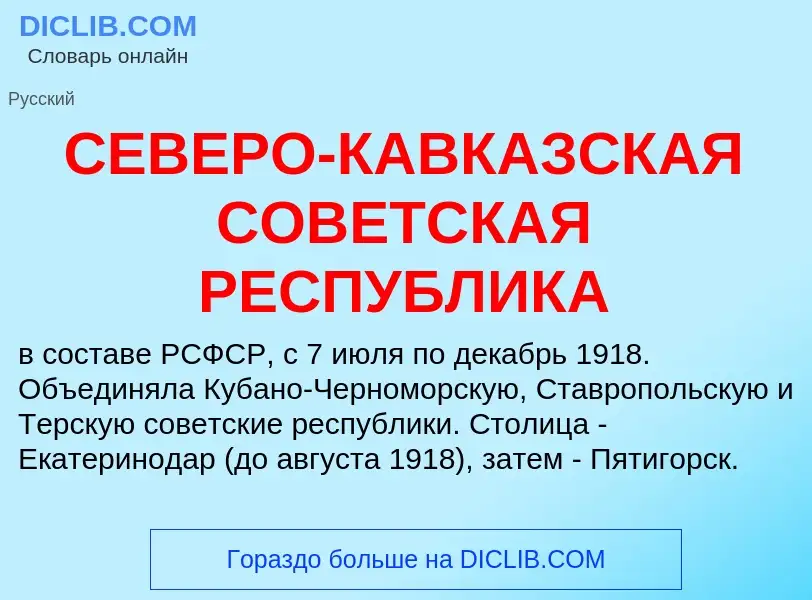 DICLIB.COM
Словарь онлайн

Русский

СЕВЕРО-КАВКАЗСКАЯ СОВЕТСКАЯ РЕСПУБЛИКА

в составе РСФСР, с 7 июля по декабрь 1918. Объединяла Кубано-Черноморскую, Ставропольскую и Терскую советские республики. Столица - Екатеринодар (до августа 1918), затем - Пятигорск.

Гораздо больше на DICLIB.COM